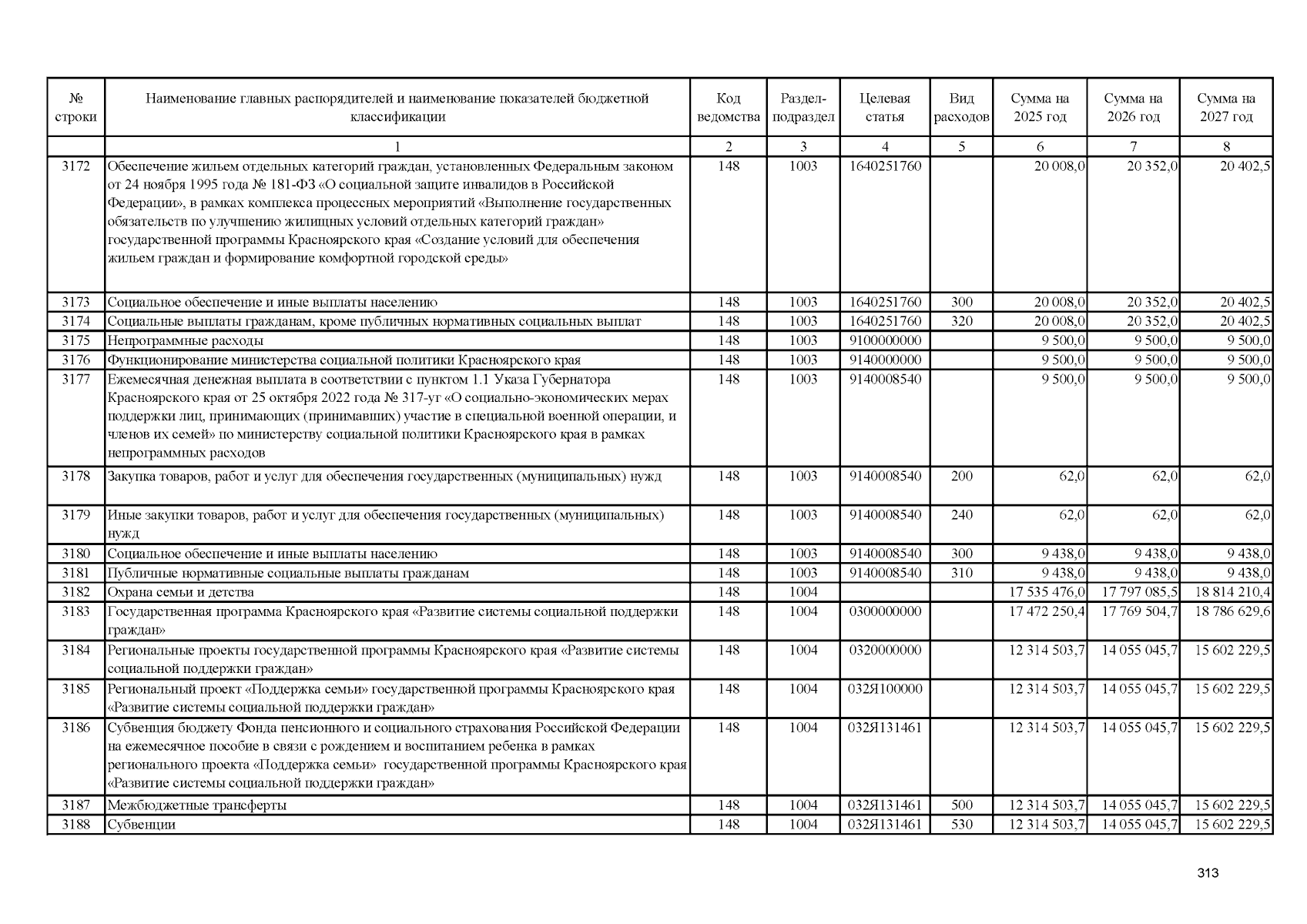 | № строки | Наименование главных распорядителей и наименование показателей бюджетной классификации | Код ведомства | Раздел-подраздел | Целевая статья | Вид расходов | Сумма на 2025 год | Сумма на 2026 год | Сумма на 2027 год |
|---|---|---|---|---|---|---|---|---|
| | 1 | 2 | 3 | 4 | 5 | 6 | 7 | 8 |
| 3172 | Обеспечение жильем отдельных категорий граждан, установленных Федеральным законом от 24 ноября 1995 года № 181-ФЗ «О социальной защите инвалидов в Российской Федерации», в рамках комплекса процессных мероприятий «Выполнение государственных обязательств по улучшению жилищных условий отдельных категорий граждан» государственной программы Красноярского края «Создание условий для обеспечения жильем граждан и формирование комфортной городской среды» | 148 | 1003 | 1640251760 | | 20 008,0 | 20 352,0 | 20 402,5 |
| 3173 | Социальное обеспечение и иные выплаты населению | 148 | 1003 | 1640251760 | 300 | 20 008,0 | 20 352,0 | 20 402,5 |
| 3174 | Социальные выплаты гражданам, кроме публичных нормативных социальных выплат | 148 | 1003 | 1640251760 | 320 | 20 008,0 | 20 352,0 | 20 402,5 |
| 3175 | Непрограммные расходы | 148 | 1003 | 9100000000 | | 9 500,0 | 9 500,0 | 9 500,0 |
| 3176 | Функционирование министерства социальной политики Красноярского края | 148 | 1003 | 9140000000 | | 9 500,0 | 9 500,0 | 9 500,0 |
| 3177 | Ежемесячная денежная выплата в соответствии с пунктом 1.1 Указа Губернатора Красноярского края от 25 октября 2022 года № 317-уг «О социально-экономических мерах поддержки лиц, принимающих (принимавших) участие в специальной военной операции, и членов их семей» по министерству социальной политики Красноярского края в рамках непрограммных расходов | 148 | 1003 | 9140008540 | | 9 500,0 | 9 500,0 | 9 500,0 |
| 3178 | Закупка товаров, работ и услуг для обеспечения государственных (муниципальных) нужд | 148 | 1003 | 9140008540 | 200 | 62,0 | 62,0 | 62,0 |
| 3179 | Иные закупки товаров, работ и услуг для обеспечения государственных (муниципальных) нужд | 148 | 1003 | 9140008540 | 240 | 62,0 | 62,0 | 62,0 |
| 3180 | Социальное обеспечение и иные выплаты населению | 148 | 1003 | 9140008540 | 300 | 9 438,0 | 9 438,0 | 9 438,0 |
| 3181 | Публичные нормативные социальные выплаты гражданам | 148 | 1003 | 9140008540 | 310 | 9 438,0 | 9 438,0 | 9 438,0 |
| 3182 | Охрана семьи и детства | 148 | 1004 | | | 17 535 476,0 | 17 797 085,5 | 18 814 210,4 |
| 3183 | Государственная программа Красноярского края «Развитие системы социальной поддержки граждан» | 148 | 1004 | 0300000000 | | 17 472 250,4 | 17 769 504,7 | 18 786 629,6 |
| 3184 | Региональные проекты государственной программы Красноярского края «Развитие системы социальной поддержки граждан» | 148 | 1004 | 0320000000 | | 12 314 503,7 | 14 055 045,7 | 15 602 229,5 |
| 3185 | Региональный проект «Поддержка семьи» государственной программы Красноярского края «Развитие системы социальной поддержки граждан» | 148 | 1004 | 032Я100000 | | 12 314 503,7 | 14 055 045,7 | 15 602 229,5 |
| 3186 | Субвенция бюджету Фонда пенсионного и социального страхования Российской Федерации на ежемесячное пособие в связи с рождением и воспитанием ребенка в рамках регионального проекта «Поддержка семьи» государственной программы Красноярского края «Развитие системы социальной поддержки граждан» | 148 | 1004 | 032Я131461 | | 12 314 503,7 | 14 055 045,7 | 15 602 229,5 |
| 3187 | Межбюджетные трансферты | 148 | 1004 | 032Я131461 | 500 | 12 314 503,7 | 14 055 045,7 | 15 602 229,5 |
| 3188 | Субвенции | 148 | 1004 | 032Я131461 | 530 | 12 314 503,7 | 14 055 045,7 | 15 602 229,5 |

313